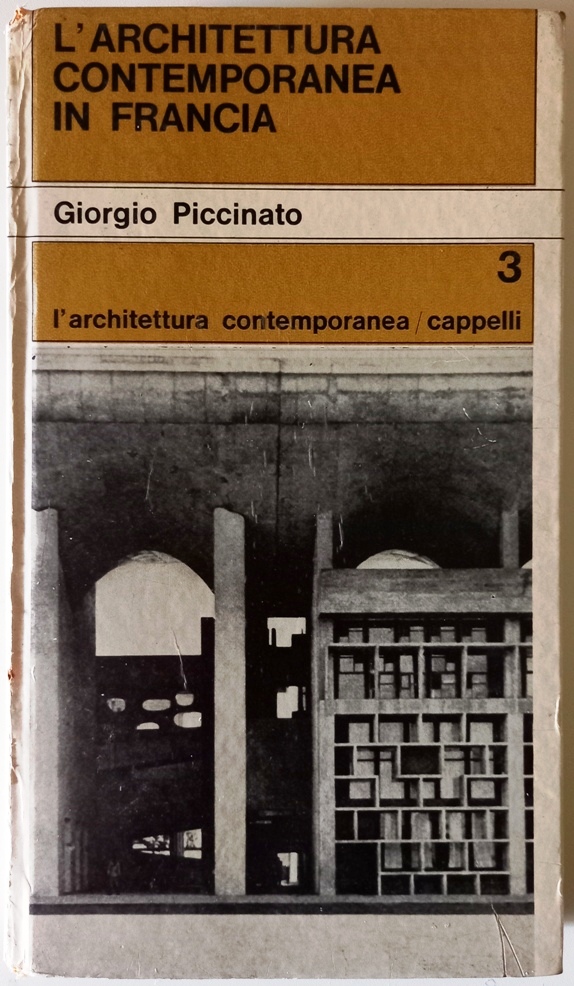 L'ARCHITETTURA CONTEMPORANEA IN FRANCIA

Giorgio Piccinato

3

l'architettura contemporanea / cappelli